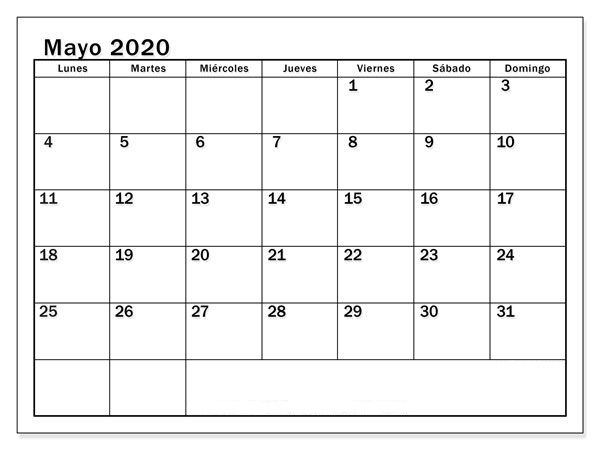 Mayo 2020

| Lunes | Martes | Miércoles | Jueves | Viernes | Sábado | Domingo |
|---|---|---|---|---|---|---|
| | | | | 1 | 2 | 3 |
| 4 | 5 | 6 | 7 | 8 | 9 | 10 |
| 11 | 12 | 13 | 14 | 15 | 16 | 17 |
| 18 | 19 | 20 | 21 | 22 | 23 | 24 |
| 25 | 26 | 27 | 28 | 29 | 30 | 31 |
| | | | | | | |